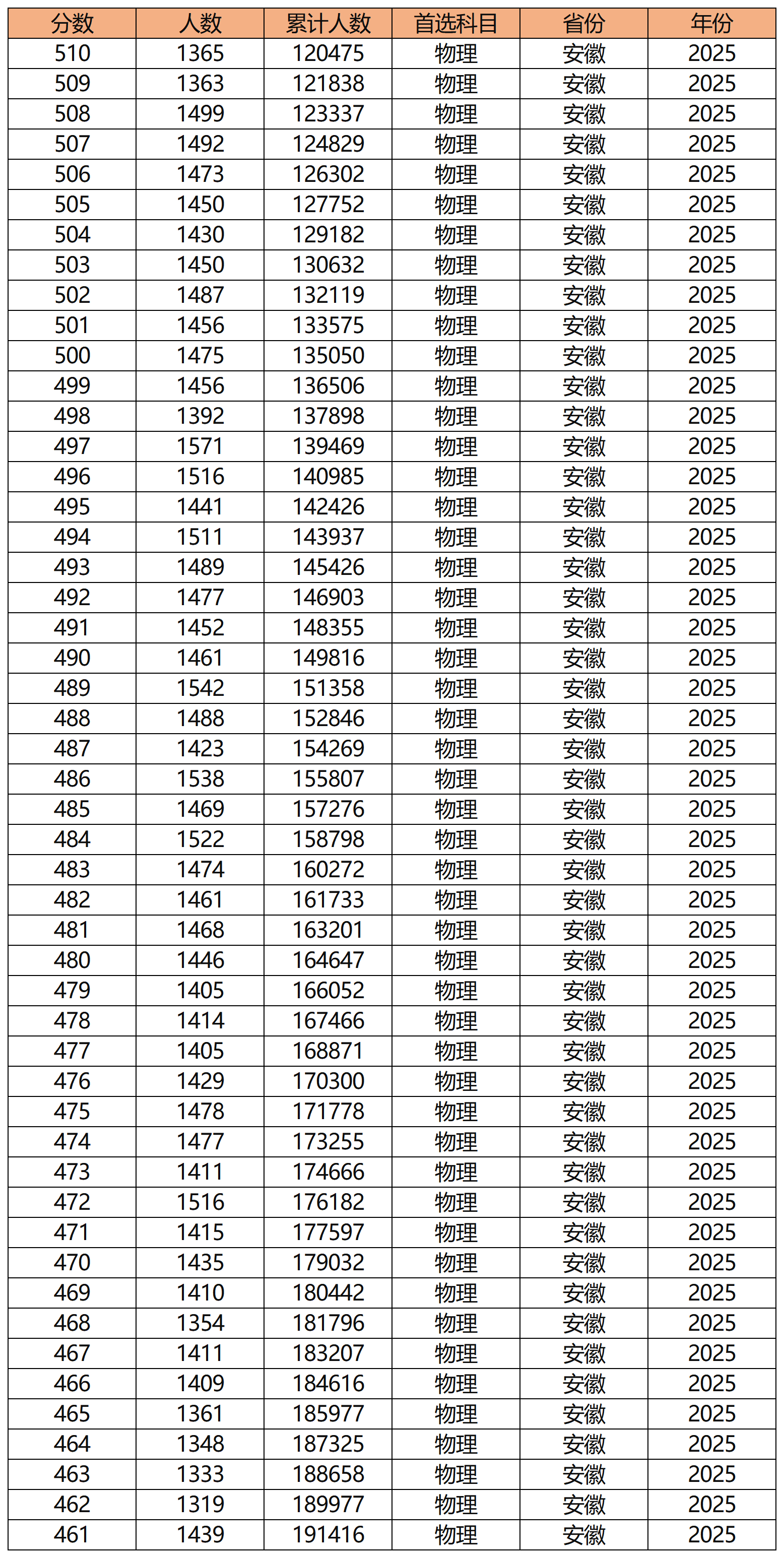 | 分数 | 人数 | 累计人数 | 首选科目 | 省份 | 年份 |
|---|---|---|---|---|---|
| 510 | 1365 | 120475 | 物理 | 安徽 | 2025 |
| 509 | 1363 | 121838 | 物理 | 安徽 | 2025 |
| 508 | 1499 | 123337 | 物理 | 安徽 | 2025 |
| 507 | 1492 | 124829 | 物理 | 安徽 | 2025 |
| 506 | 1473 | 126302 | 物理 | 安徽 | 2025 |
| 505 | 1450 | 127752 | 物理 | 安徽 | 2025 |
| 504 | 1430 | 129182 | 物理 | 安徽 | 2025 |
| 503 | 1450 | 130632 | 物理 | 安徽 | 2025 |
| 502 | 1487 | 132119 | 物理 | 安徽 | 2025 |
| 501 | 1456 | 133575 | 物理 | 安徽 | 2025 |
| 500 | 1475 | 135050 | 物理 | 安徽 | 2025 |
| 499 | 1456 | 136506 | 物理 | 安徽 | 2025 |
| 498 | 1392 | 137898 | 物理 | 安徽 | 2025 |
| 497 | 1571 | 139469 | 物理 | 安徽 | 2025 |
| 496 | 1516 | 140985 | 物理 | 安徽 | 2025 |
| 495 | 1441 | 142426 | 物理 | 安徽 | 2025 |
| 494 | 1511 | 143937 | 物理 | 安徽 | 2025 |
| 493 | 1489 | 145426 | 物理 | 安徽 | 2025 |
| 492 | 1477 | 146903 | 物理 | 安徽 | 2025 |
| 491 | 1452 | 148355 | 物理 | 安徽 | 2025 |
| 490 | 1461 | 149816 | 物理 | 安徽 | 2025 |
| 489 | 1542 | 151358 | 物理 | 安徽 | 2025 |
| 488 | 1488 | 152846 | 物理 | 安徽 | 2025 |
| 487 | 1423 | 154269 | 物理 | 安徽 | 2025 |
| 486 | 1538 | 155807 | 物理 | 安徽 | 2025 |
| 485 | 1469 | 157276 | 物理 | 安徽 | 2025 |
| 484 | 1522 | 158798 | 物理 | 安徽 | 2025 |
| 483 | 1474 | 160272 | 物理 | 安徽 | 2025 |
| 482 | 1461 | 161733 | 物理 | 安徽 | 2025 |
| 481 | 1468 | 163201 | 物理 | 安徽 | 2025 |
| 480 | 1446 | 164647 | 物理 | 安徽 | 2025 |
| 479 | 1405 | 166052 | 物理 | 安徽 | 2025 |
| 478 | 1414 | 167466 | 物理 | 安徽 | 2025 |
| 477 | 1405 | 168871 | 物理 | 安徽 | 2025 |
| 476 | 1429 | 170300 | 物理 | 安徽 | 2025 |
| 475 | 1478 | 171778 | 物理 | 安徽 | 2025 |
| 474 | 1477 | 173255 | 物理 | 安徽 | 2025 |
| 473 | 1411 | 174666 | 物理 | 安徽 | 2025 |
| 472 | 1516 | 176182 | 物理 | 安徽 | 2025 |
| 471 | 1415 | 177597 | 物理 | 安徽 | 2025 |
| 470 | 1435 | 179032 | 物理 | 安徽 | 2025 |
| 469 | 1410 | 180442 | 物理 | 安徽 | 2025 |
| 468 | 1354 | 181796 | 物理 | 安徽 | 2025 |
| 467 | 1411 | 183207 | 物理 | 安徽 | 2025 |
| 466 | 1409 | 184616 | 物理 | 安徽 | 2025 |
| 465 | 1361 | 185977 | 物理 | 安徽 | 2025 |
| 464 | 1348 | 187325 | 物理 | 安徽 | 2025 |
| 463 | 1333 | 188658 | 物理 | 安徽 | 2025 |
| 462 | 1319 | 189977 | 物理 | 安徽 | 2025 |
| 461 | 1439 | 191416 | 物理 | 安徽 | 2025 |